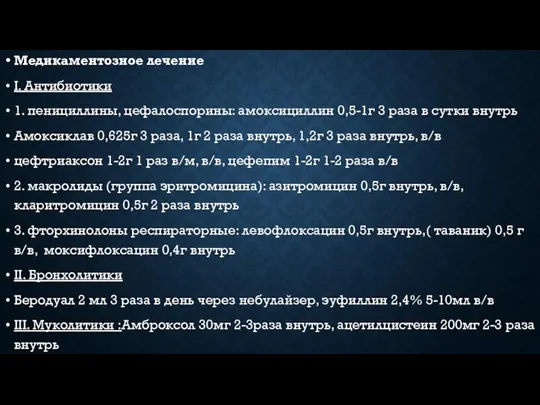 • Медикаментозное лечение

• I. Антибиотики

• 1. пенициллины, цефалоспорины: амоксициллин 0,5-1г 3 раза в сутки внутрь

• Амоксиклав 0,625г 3 раза, 1г 2 раза внутрь, 1,2г 3 раза внутрь, в/в

• цефтриаксон 1-2г 1 раз в/м, в/в, цефепим 1-2г 1-2 раза в/в

• 2. макролиды (группа эритромицина): азитромицин 0,5г внутрь, в/в, кларитромицин 0,5г 2 раза внутрь

• 3. фторхинолоны респираторные: левофлоксацин 0,5г внутрь,( таваник) 0,5 г в/в, моксифлоксацин 0,4г внутрь

• II. Бронхолитики

• Беродуал 2 мл 3 раза в день через небулайзер, эуфиллин 2,4% 5-10мл в/в

• III. Муколитики :Амброксол 30мг 2-3раза внутрь, ацетилцистеин 200мг 2-3 раза внутрь